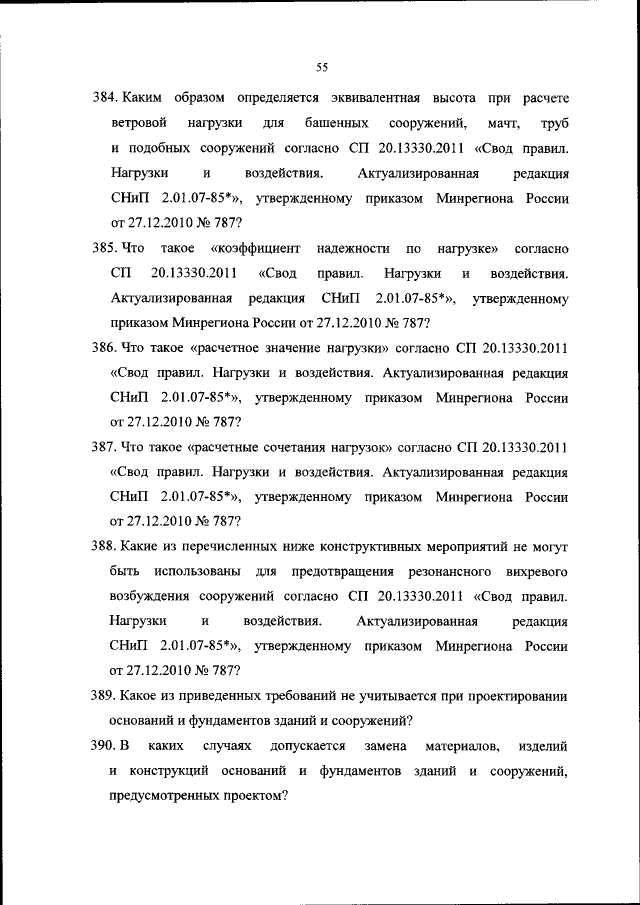 55

384. Каким образом определяется эквивалентная высота при расчете ветровой нагрузки для башенных сооружений, мачт, труб и подобных сооружений согласно СП 20.13330.2011 «Свод правил. Нагрузки и воздействия. Актуализированная редакция СНиП 2.01.07-85*», утвержденному приказом Минрегиона России от 27.12.2010 № 787?

385. Что такое «коэффициент надежности по нагрузке» согласно СП 20.13330.2011 «Свод правил. Нагрузки и воздействия. Актуализированная редакция СНиП 2.01.07-85*», утвержденному приказом Минрегиона России от 27.12.2010 № 787?

386. Что такое «расчетное значение нагрузки» согласно СП 20.13330.2011 «Свод правил. Нагрузки и воздействия. Актуализированная редакция СНиП 2.01.07-85*», утвержденному приказом Минрегиона России от 27.12.2010 № 787?

387. Что такое «расчетные сочетания нагрузок» согласно СП 20.13330.2011 «Свод правил. Нагрузки и воздействия. Актуализированная редакция СНиП 2.01.07-85*», утвержденному приказом Минрегиона России от 27.12.2010 № 787?

388. Какие из перечисленных ниже конструктивных мероприятий не могут быть использованы для предотвращения резонансного вихревого возбуждения сооружений согласно СП 20.13330.2011 «Свод правил. Нагрузки и воздействия. Актуализированная редакция СНиП 2.01.07-85*», утвержденному приказом Минрегиона России от 27.12.2010 № 787?

389. Какое из приведенных требований не учитывается при проектировании оснований и фундаментов зданий и сооружений?

390. В каких случаях допускается замена материалов, изделий и конструкций оснований и фундаментов зданий и сооружений, предусмотренных проектом?